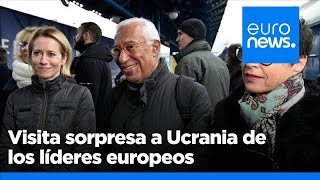 euro news.

Visita sorpresa a Ucrania de los líderes europeos